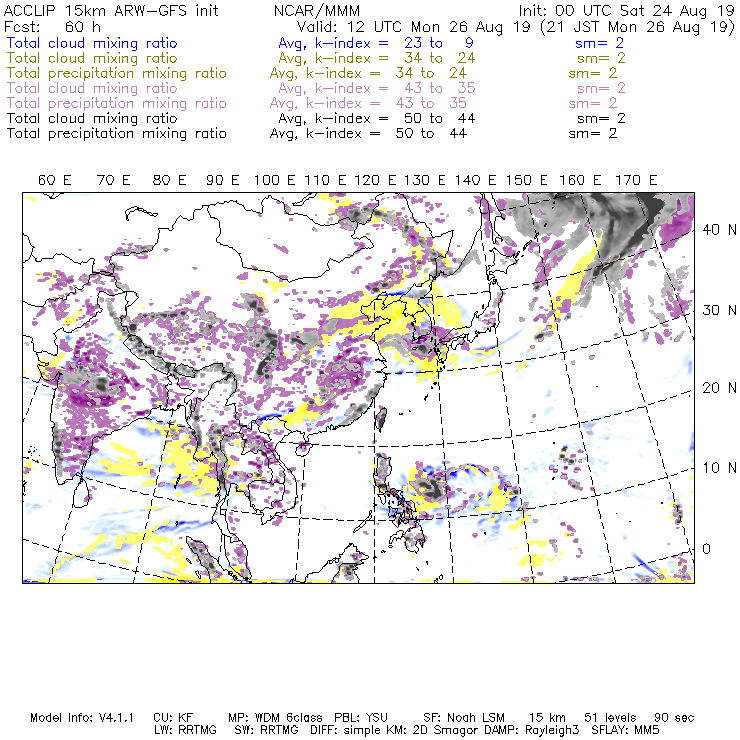 ACCLIP 15km ARW-GFS init NCAR/MMM Init: 00 UTC Sat 24 Aug 19
Fcst: 60 h Valid: 12 UTC Mon 26 Aug 19 (21 JST Mon 26 Aug 19)
Total cloud mixing ratio Avg, k-index = 23 to 9 sm= 2
Total cloud mixing ratio Avg, k-index = 34 to 24 sm= 2
Total precipitation mixing ratio Avg, k-index = 34 to 24 sm= 2
Total cloud mixing ratio Avg, k-index = 43 to 35 sm= 2
Total precipitation mixing ratio Avg, k-index = 43 to 35 sm= 2
Total cloud mixing ratio Avg, k-index = 50 to 44 sm= 2
Total precipitation mixing ratio Avg, k-index = 50 to 44 sm= 2

60 E 70 E 80 E 90 E 100 E 110 E 120 E 130 E 140 E 150 E 160 E 170 E

40 N
30 N
20 N
10 N
0

Model Info: V4.1.1 CU: KF MP: WDM 6class PBL: YSU SF: Noah LSM 15 km 51 levels 90 sec
LW: RRTMG SW: RRTMG DIFF: simple KM: 2D Smagor DAMP: Rayleigh3 SFLAY: MM5